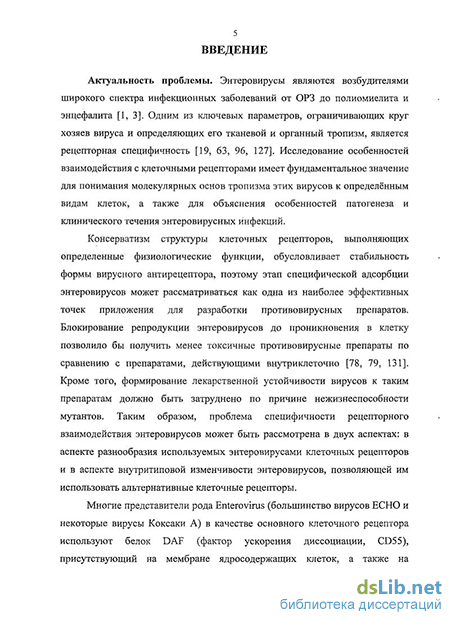 5

ВВЕДЕНИЕ

Актуальность проблемы. Энтеровирусы являются возбудителями широкого спектра инфекционных заболеваний от ОРЗ до полиомиелита и энцефалита [1, 3]. Одним из ключевых параметров, ограничивающих круг хозяев вируса и определяющих его тканевой и органный тропизм, является рецепторная специфичность [19, 63, 96, 127]. Исследование особенностей взаимодействия с клеточными рецепторами имеет фундаментальное значение для понимания молекулярных основ тропизма этих вирусов к определённым видам клеток, а также для объяснения особенностей патогенеза и клинического течения энтеровирусных инфекций.

Консерватизм структуры клеточных рецепторов, выполняющих определенные физиологические функции, обусловливает стабильность формы вирусного антирецептора, поэтому этап специфической адсорбции энтеровирусов может рассматриваться как одна из наиболее эффективных точек приложения для разработки противовирусных препаратов. Блокирование репродукции энтеровирусов до проникновения в клетку позволило бы получить менее токсичные противовирусные препараты по сравнению с препаратами, действующими внутриклеточно [78, 79, 131]. Кроме того, формирование лекарственной устойчивости вирусов к таким препаратам должно быть затруднено по причине нежизнеспособности мутантов. Таким образом, проблема специфичности рецепторного взаимодействия энтеровирусов может быть рассмотрена в двух аспектах: в аспекте разнообразия используемых энтеровирусами клеточных рецепторов и в аспекте внутритиповой изменчивости энтеровирусов, позволяющей им использовать альтернативные клеточные рецепторы.

Многие представители рода Enterovirus (большинство вирусов ECHO и некоторые вирусы Коксаки А) в качестве основного клеточного рецептора используют белок DAF (фактор ускорения диссоциации, CD55), присутствующий на мембране ядросодержащих клеток, а также на

dsLib.net
библиотека диссертаций